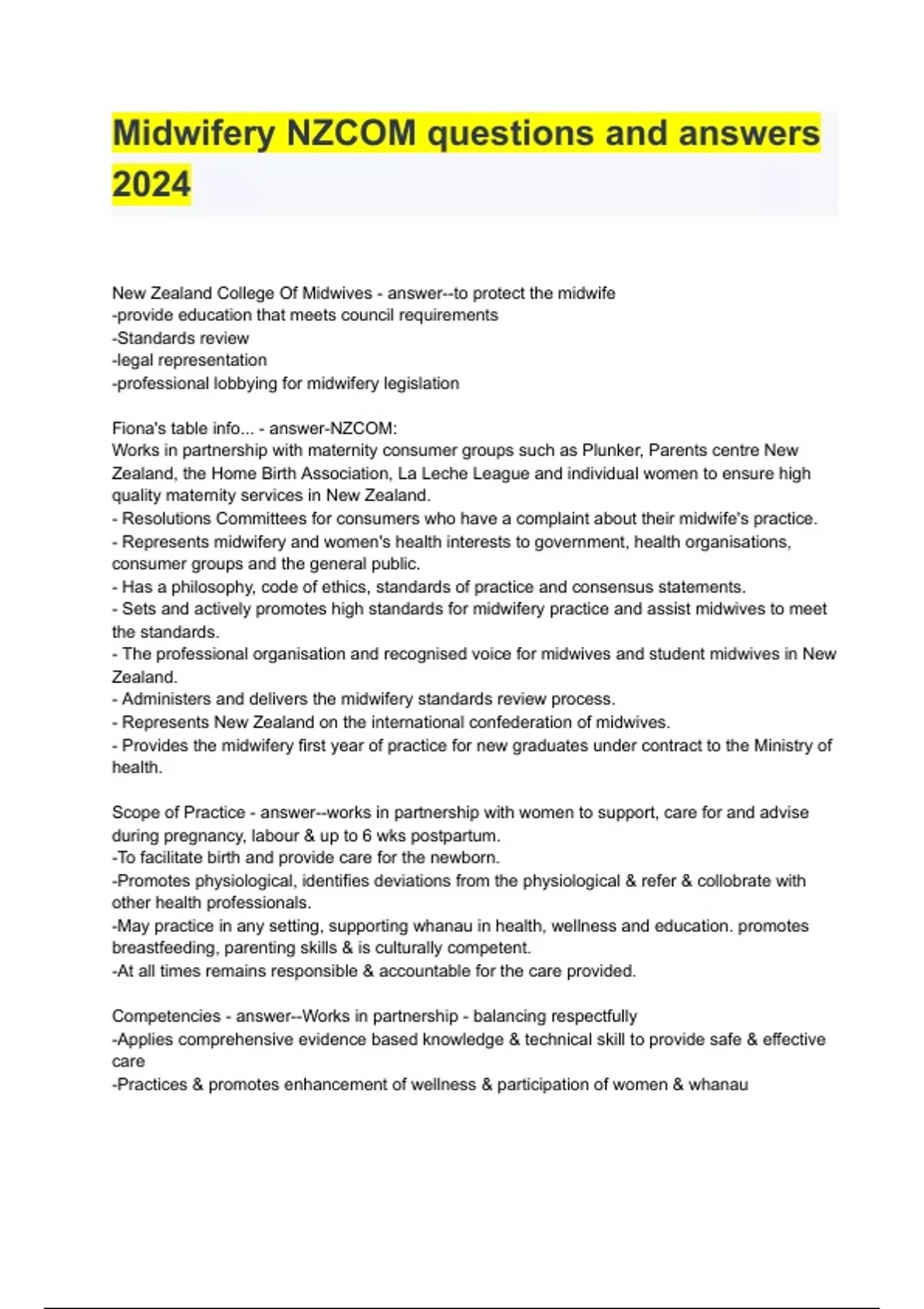 Midwifery NZCOM questions and answers 2024

New Zealand College Of Midwives - answer--to protect the midwife
-provide education that meets council requirements
-Standards review
-legal representation
-professional lobbying for midwifery legislation

Fiona's table info... - answer-NZCOM:
Works in partnership with maternity consumer groups such as Plunker, Parents centre New Zealand, the Home Birth Association, La Leche League and individual women to ensure high quality maternity services in New Zealand.
- Resolutions Committees for consumers who have a complaint about their midwife's practice.
- Represents midwifery and women's health interests to government, health organisations, consumer groups and the general public.
- Has a philosophy, code of ethics, standards of practice and consensus statements.
- Sets and actively promotes high standards for midwifery practice and assist midwives to meet the standards.
- The professional organisation and recognised voice for midwives and student midwives in New Zealand.
- Administers and delivers the midwifery standards review process.
- Represents New Zealand on the international confederation of midwives.
- Provides the midwifery first year of practice for new graduates under contract to the Ministry of health.

Scope of Practice - answer--works in partnership with women to support, care for and advise during pregnancy, labour & up to 6 wks postpartum.
-To facilitate birth and provide care for the newborn.
-Promotes physiological, identifies deviations from the physiological & refer & collobrate with other health professionals.
-May practice in any setting, supporting whanau in health, wellness and education. promotes breastfeeding, parenting skills & is culturally competent.
-At all times remains responsible & accountable for the care provided.

Competencies - answer--Works in partnership - balancing respectfully
-Applies comprehensive evidence based knowledge & technical skill to provide safe & effective care
-Practices & promotes enhancement of wellness & participation of women & whanau